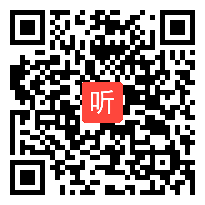 听